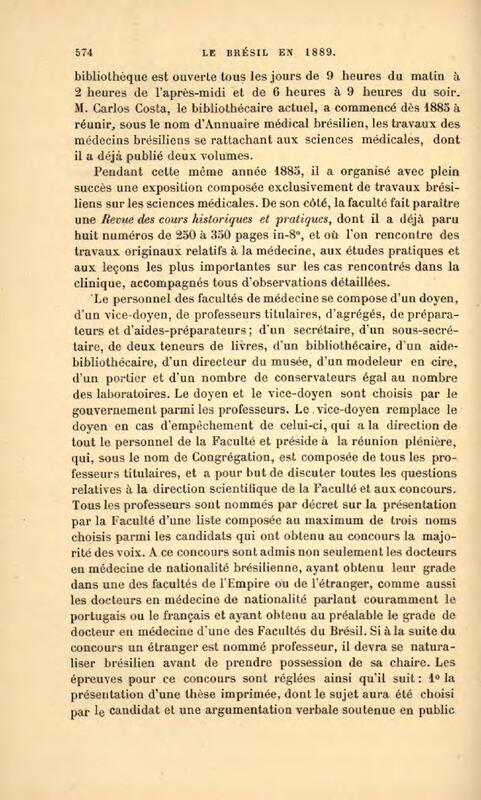 574 LE BRÉSIL EN 1889.

bibliothèque est ouverte tous les jours de 9 heures du matin à 2 heures de l'après-midi et de 6 heures à 9 heures du soir. M. Carlos Costa, le bibliothécaire actuel, a commencé dès 1885 à réunir, sous le nom d'Annuaire médical brésilien, les travaux des médecins brésiliens se rattachant aux sciences médicales, dont il a déjà publié deux volumes.

Pendant cette même année 1885, il a organisé avec plein succès une exposition composée exclusivement de travaux brésiliens sur les sciences médicales. De son côté, la faculté fait paraître une Revue des cours historiques et pratiques, dont il a déjà paru huit numéros de 250 à 350 pages in-8°, et où l'on rencontre des travaux originaux relatifs à la médecine, aux études pratiques et aux leçons les plus importantes sur les cas rencontrés dans la clinique, accompagnés tous d'observations détaillées.

Le personnel des facultés de médecine se compose d'un doyen, d'un vice-doyen, de professeurs titulaires, d'agrégés, de préparateurs et d'aides-préparateurs; d'un secrétaire, d'un sous-secrétaire, de deux teneurs de livres, d'un bibliothécaire, d'un aide-bibliothécaire, d'un directeur du musée, d'un modeleur en cire, d'un portier et d'un nombre de conservateurs égal au nombre des laboratoires. Le doyen et le vice-doyen sont choisis par le gouvernement parmi les professeurs. Le vice-doyen remplace le doyen en cas d'empêchement de celui-ci, qui a la direction de tout le personnel de la Faculté et préside à la réunion plénière, qui, sous le nom de Congrégation, est composée de tous les professeurs titulaires, et a pour but de discuter toutes les questions relatives à la direction scientifique de la Faculté et aux concours. Tous les professeurs sont nommés par décret sur la présentation par la Faculté d'une liste composée au maximum de trois noms choisis parmi les candidats qui ont obtenu au concours la majorité des voix. A ce concours sont admis non seulement les docteurs en médecine de nationalité brésilienne, ayant obtenu leur grade dans une des facultés de l'Empire ou de l'étranger, comme aussi les docteurs en médecine de nationalité parlant couramment le portugais ou le français et ayant obtenu au préalable le grade de docteur en médecine d'une des Facultés du Brésil. Si à la suite du concours un étranger est nommé professeur, il devra se naturaliser brésilien avant de prendre possession de sa chaire. Les épreuves pour ce concours sont réglées ainsi qu'il suit: 1° la présentation d'une thèse imprimée, dont le sujet aura été choisi par le candidat et une argumentation verbale soutenue en public